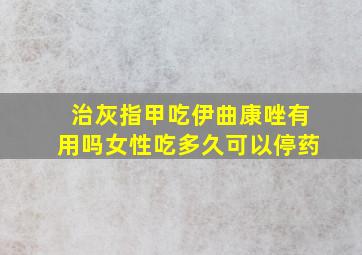 治灰指甲吃伊曲康唑有用吗女性吃多久可以停药